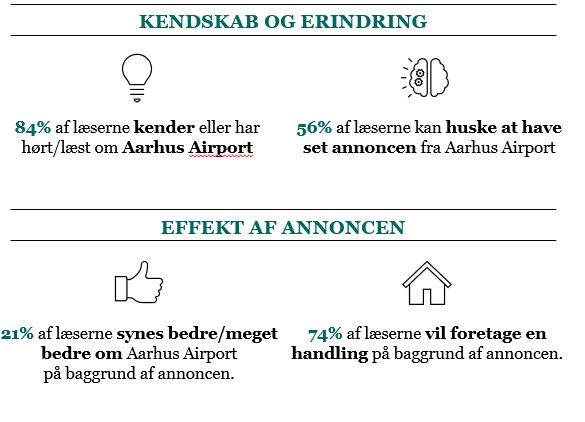 KENDSKAB OG ERINDRING

84% af læserne kender eller har hørt/læst om Aarhus Airport

56% af læserne kan huske at have set annoncen fra Aarhus Airport

EFFEKT AF ANNONCEN

21% af læserne synes bedre/meget bedre om Aarhus Airport på baggrund af annoncen.

74% af læserne vil foretage en handling på baggrund af annoncen.